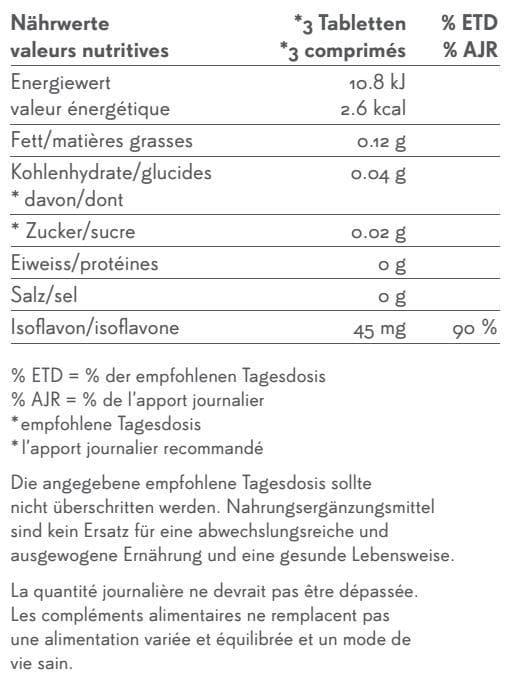 | Nährwerte valeurs nutritives | *3 Tabletten *3 comprimés | % ETD % AJR |
|---|---|---|
| Energiewert valeur énergétique | 10.8 kJ 2.6 kcal | |
| Fett/matières grasses | 0.12 g | |
| Kohlenhydrate/glucides * davon/dont | 0.04 g | |
| * Zucker/sucre | 0.02 g | |
| Eiweiss/protéines | 0 g | |
| Salz/sel | 0 g | |
| Isoflavon/isoflavone | 45 mg | 90 % |

% ETD = % der empfohlenen Tagesdosis
% AJR = % de l'apport journalier
*empfohlene Tagesdosis
* l'apport journalier recommandé

Die angegebene empfohlene Tagesdosis sollte nicht überschritten werden. Nahrungsergänzungsmittel sind kein Ersatz für eine abwechslungsreiche und ausgewogene Ernährung und eine gesunde Lebensweise.

La quantité journalière ne devrait pas être dépassée. Les compléments alimentaires ne remplacent pas une alimentation variée et équilibrée et un mode de vie sain.